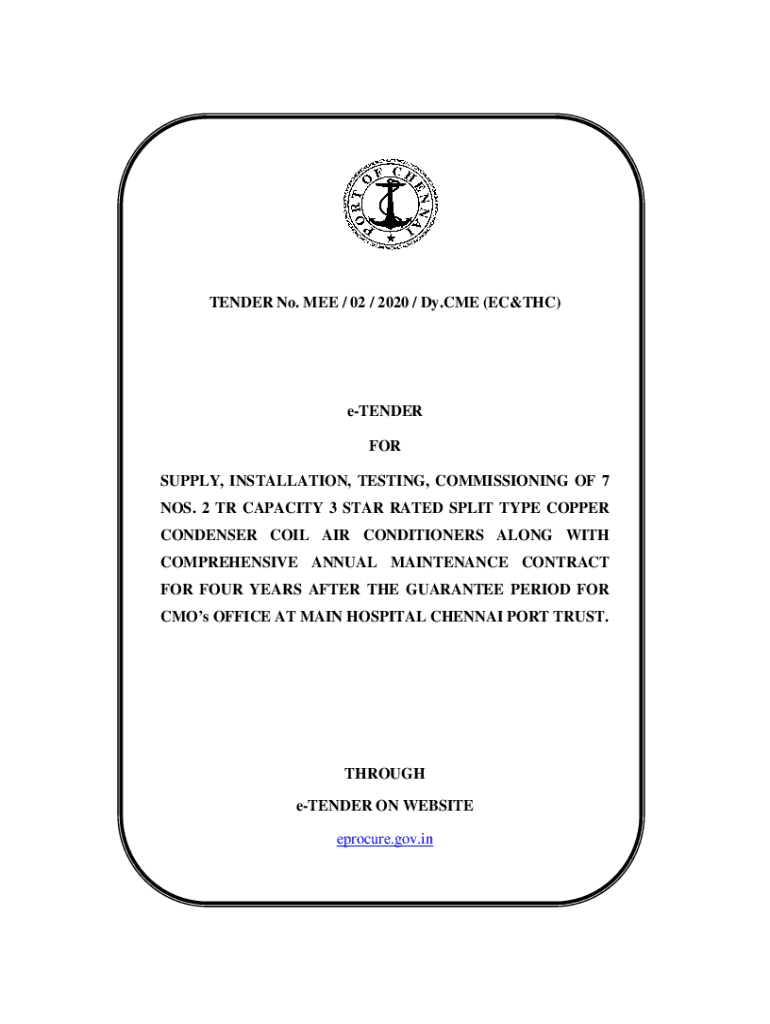 PORT OF CHENNAI

TENDER No. MEE / 02 / 2020 / Dy.CME (EC&THC)

e-TENDER

FOR

SUPPLY, INSTALLATION, TESTING, COMMISSIONING OF 7 NOS. 2 TR CAPACITY 3 STAR RATED SPLIT TYPE COPPER CONDENSER COIL AIR CONDITIONERS ALONG WITH COMPREHENSIVE ANNUAL MAINTENANCE CONTRACT FOR FOUR YEARS AFTER THE GUARANTEE PERIOD FOR CMO's OFFICE AT MAIN HOSPITAL CHENNAI PORT TRUST.

THROUGH

e-TENDER ON WEBSITE

eprocure.gov.in